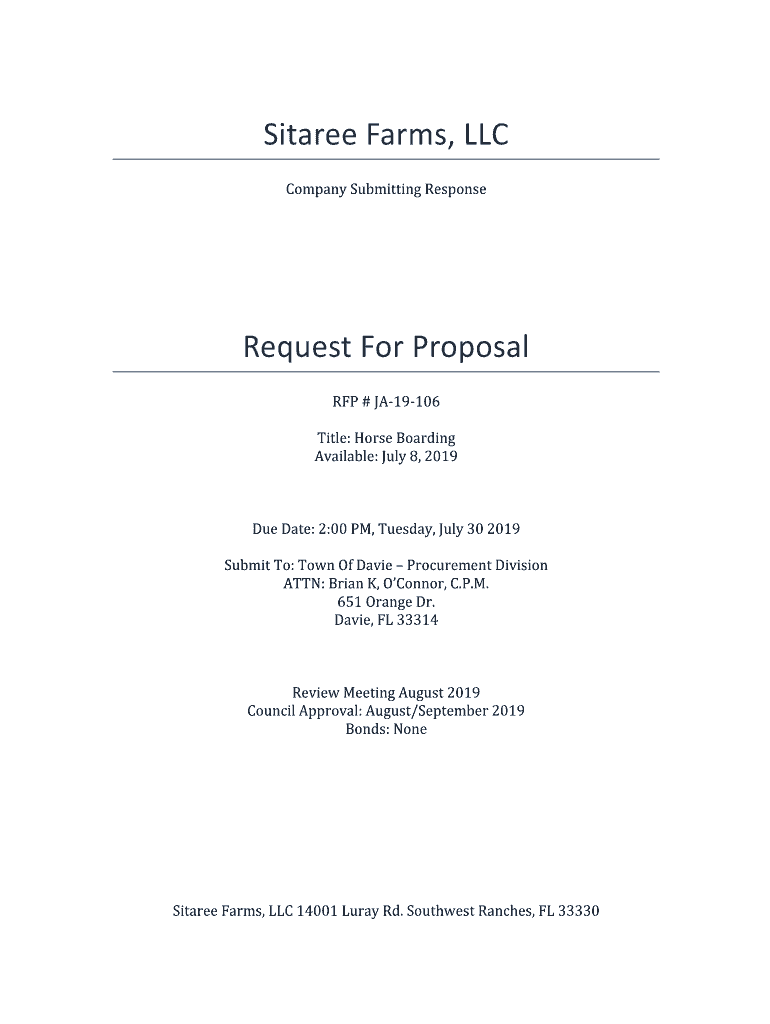 Sitaree Farms, LLC

Company Submitting Response

Request For Proposal

RFP # JA-19-106

Title: Horse Boarding
Available: July 8, 2019

Due Date: 2:00 PM, Tuesday, July 30 2019

Submit To: Town Of Davie – Procurement Division
ATTN: Brian K, O'Connor, C.P.M.
651 Orange Dr.
Davie, FL 33314

Review Meeting August 2019
Council Approval: August/September 2019
Bonds: None

Sitaree Farms, LLC 14001 Luray Rd. Southwest Ranches, FL 33330